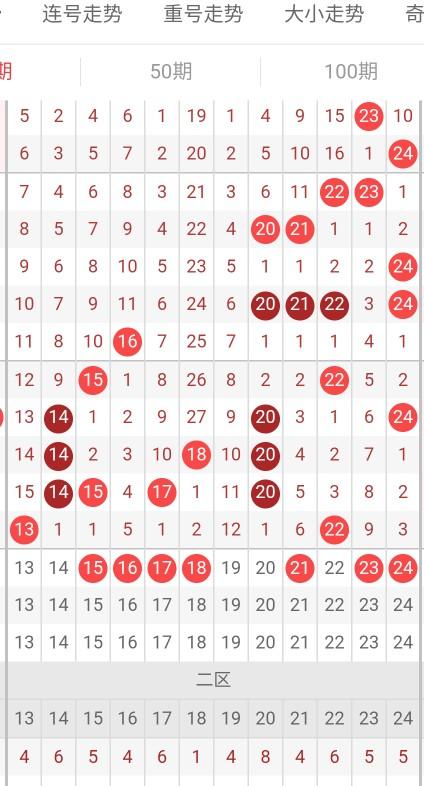 连号走势 重号走势 大小走势 奇

期 50期 100期

| 5 | 2 | 4 | 6 | 1 | 19 | 1 | 4 | 9 | 15 | 23 | 10 |
|---|---|---|---|---|---|---|---|---|---|---|---|
| 6 | 3 | 5 | 7 | 2 | 20 | 2 | 5 | 10 | 16 | 1 | 24 |
| 7 | 4 | 6 | 8 | 3 | 21 | 3 | 6 | 11 | 22 | 23 | 1 |
| 8 | 5 | 7 | 9 | 4 | 22 | 4 | 20 | 21 | 1 | 1 | 2 |
| 9 | 6 | 8 | 10 | 5 | 23 | 5 | 1 | 1 | 2 | 2 | 24 |
| 10 | 7 | 9 | 11 | 6 | 24 | 6 | 20 | 21 | 22 | 3 | 24 |
| 11 | 8 | 10 | 16 | 7 | 25 | 7 | 1 | 1 | 1 | 4 | 1 |
| 12 | 9 | 15 | 1 | 8 | 26 | 8 | 2 | 2 | 22 | 5 | 2 |
| 13 | 14 | 1 | 2 | 9 | 27 | 9 | 20 | 3 | 1 | 6 | 24 |
| 14 | 14 | 2 | 3 | 10 | 18 | 10 | 20 | 4 | 2 | 7 | 1 |
| 15 | 14 | 15 | 4 | 17 | 1 | 11 | 20 | 5 | 3 | 8 | 2 |
| 13 | 1 | 1 | 5 | 1 | 2 | 12 | 1 | 6 | 22 | 9 | 3 |
| 13 | 14 | 15 | 16 | 17 | 18 | 19 | 20 | 21 | 22 | 23 | 24 |
| 13 | 14 | 15 | 16 | 17 | 18 | 19 | 20 | 21 | 22 | 23 | 24 |
| 13 | 14 | 15 | 16 | 17 | 18 | 19 | 20 | 21 | 22 | 23 | 24 |

二区

| 13 | 14 | 15 | 16 | 17 | 18 | 19 | 20 | 21 | 22 | 23 | 24 |
|---|---|---|---|---|---|---|---|---|---|---|---|
| 4 | 6 | 5 | 4 | 6 | 1 | 4 | 8 | 4 | 6 | 5 | 5 |